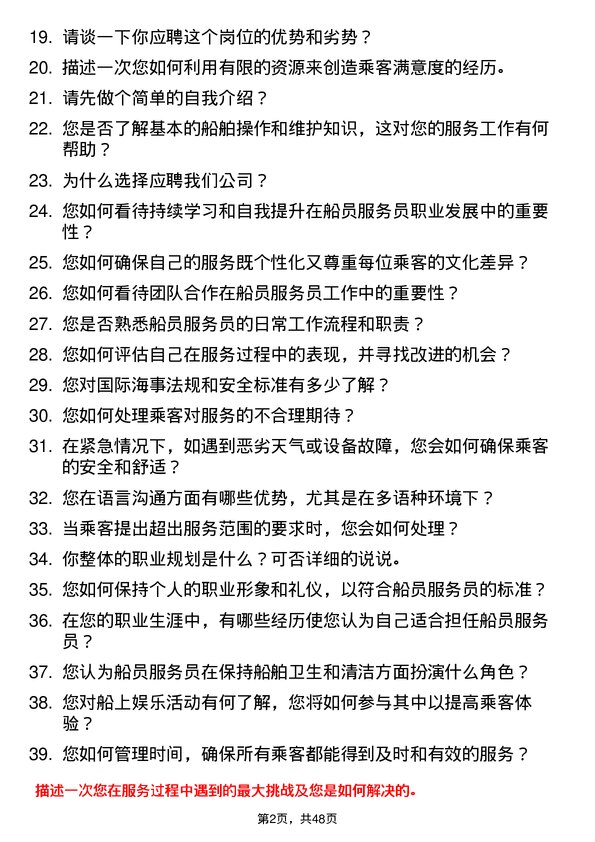 19. 请谈一下你应聘这个岗位的优势和劣势？

20. 描述一次您如何利用有限的资源来创造乘客满意度的经历。

21. 请先做个简单的自我介绍？

22. 您是否了解基本的船舶操作和维护知识，这对您的服务工作有何帮助？

23. 为什么选择应聘我们公司？

24. 您如何看待持续学习和自我提升在船员服务员职业发展中的重要性？

25. 您如何确保自己的服务既个性化又尊重每位乘客的文化差异？

26. 您如何看待团队合作在船员服务员工作中的重要性？

27. 您是否熟悉船员服务员的日常工作流程和职责？

28. 您如何评估自己在服务过程中的表现，并寻找改进的机会？

29. 您对国际海事法规和安全标准有多少了解？

30. 您如何处理乘客对服务的不合理期待？

31. 在紧急情况下，如遇到恶劣天气或设备故障，您会如何确保乘客的安全和舒适？

32. 您在语言沟通方面有哪些优势，尤其是在多语种环境下？

33. 当乘客提出超出服务范围的要求时，您会如何处理？

34. 你整体的职业规划是什么？可否详细的说说。

35. 您如何保持个人的职业形象和礼仪，以符合船员服务员的标准？

36. 在您的职业生涯中，有哪些经历使您认为自己适合担任船员服务员？

37. 您认为船员服务员在保持船舶卫生和清洁方面扮演什么角色？

38. 您对船上娱乐活动有何了解，您将如何参与其中以提高乘客体验？

39. 您如何管理时间，确保所有乘客都能得到及时和有效的服务？

描述一次您在服务过程中遇到的最大挑战及您是如何解决的。

第2页，共48页